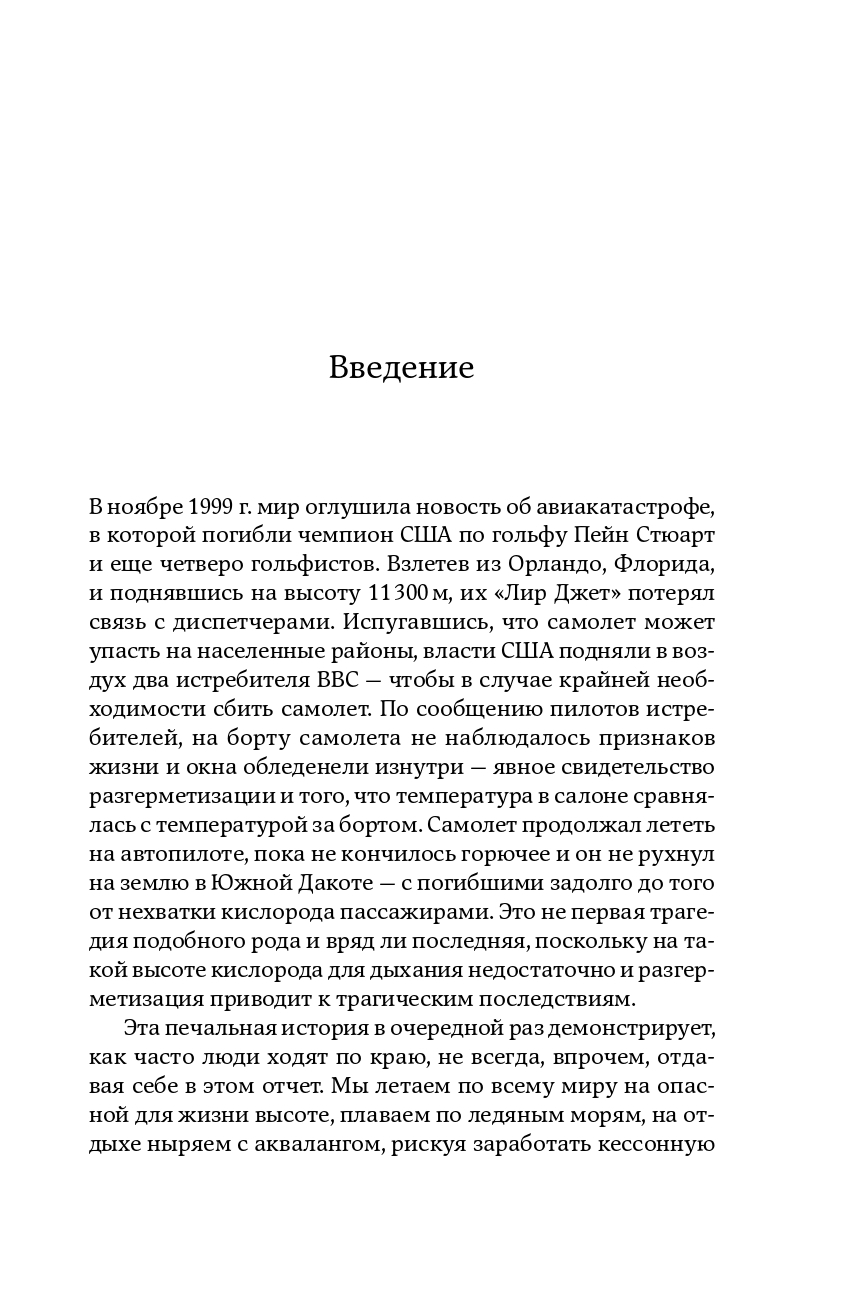 Введение

В ноябре 1999 г. мир оглушила новость об авиакатастрофе, в которой погибли чемпион США по гольфу Пейн Стюарт и еще четверо гольфистов. Взлетев из Орландо, Флорида, и поднявшись на высоту 11 300 м, их «Лир Джет» потерял связь с диспетчерами. Испугавшись, что самолет может упасть на населенные районы, власти США подняли в воздух два истребителя ВВС — чтобы в случае крайней необходимости сбить самолет. По сообщению пилотов истребителей, на борту самолета не наблюдалось признаков жизни и окна обледенели изнутри — явное свидетельство разгерметизации и того, что температура в салоне сравнялась с температурой за бортом. Самолет продолжал лететь на автопилоте, пока не кончилось горючее и он не рухнул на землю в Южной Дакоте — с погибшими задолго до того от нехватки кислорода пассажирами. Это не первая трагедия подобного рода и вряд ли последняя, поскольку на такой высоте кислорода для дыхания недостаточно и разгерметизация приводит к трагическим последствиям.

Эта печальная история в очередной раз демонстрирует, как часто люди ходят по краю, не всегда, впрочем, отдавая себе в этом отчет. Мы летаем по всему миру на опасной для жизни высоте, плаваем по ледяным морям, на отдыхе ныряем с аквалангом, рискуя заработать кессонную